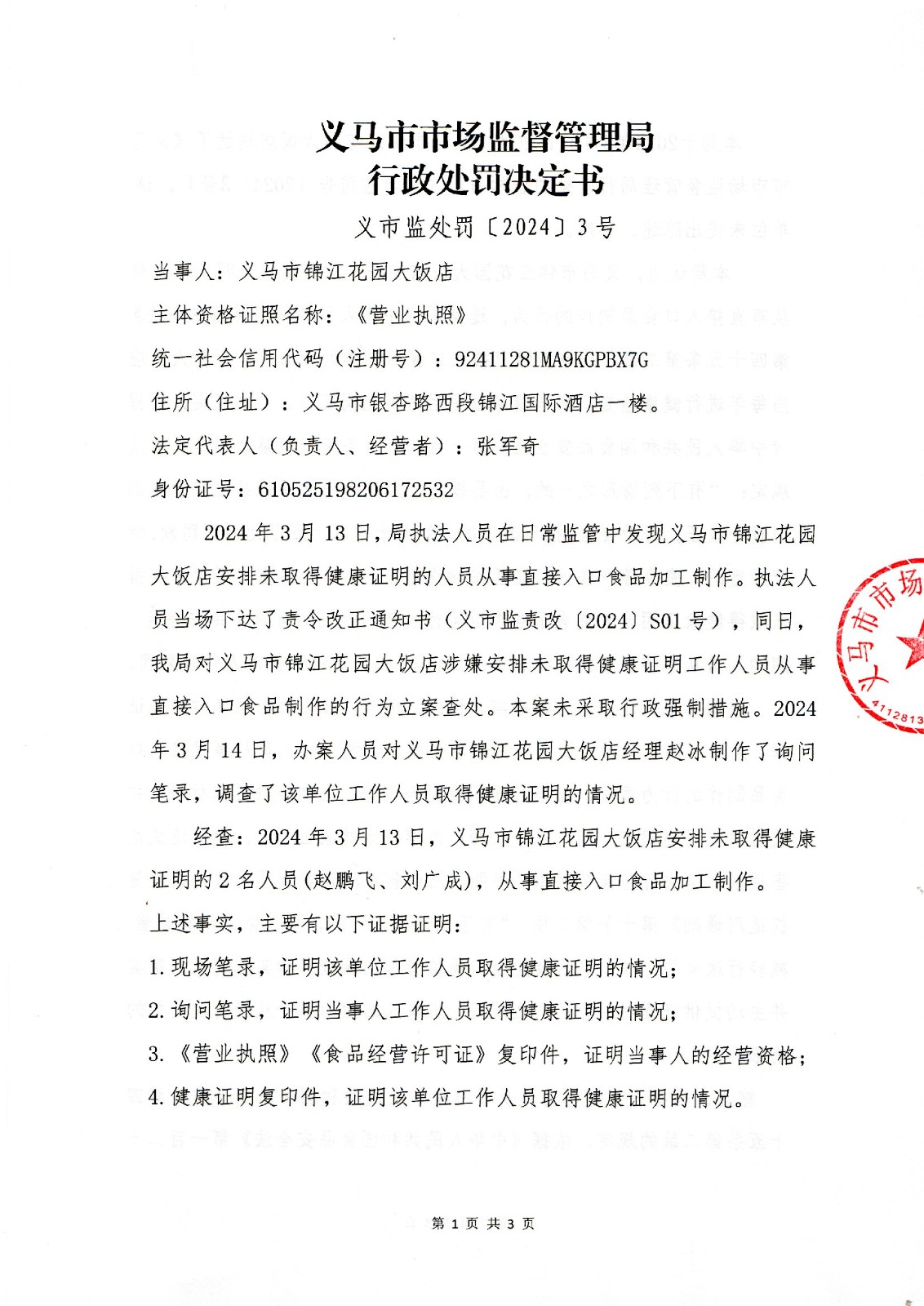 义马市市场监督管理局
行政处罚决定书

义市监处罚〔2024〕3号

当事人：义马市锦江花园大饭店

主体资格证照名称：《营业执照》

统一社会信用代码（注册号）：92411281MA9KGPBX7G

住所（住址）：义马市银杏路西段锦江国际酒店一楼。

法定代表人（负责人、经营者）：张军奇

身份证号：610525198206172532

2024年3月13日，局执法人员在日常监管中发现义马市锦江花园大饭店安排未取得健康证明的人员从事直接入口食品加工制作。执法人员当场下达了责令改正通知书（义市监责改〔2024〕S01号），同日，我局对义马市锦江花园大饭店涉嫌安排未取得健康证明工作人员从事直接入口食品制作的行为立案查处。本案未采取行政强制措施。2024年3月14日，办案人员对义马市锦江花园大饭店经理赵冰制作了询问笔录，调查了该单位工作人员取得健康证明的情况。

经查：2024年3月13日，义马市锦江花园大饭店安排未取得健康证明的2名人员(赵鹏飞、刘广成)，从事直接入口食品加工制作。

上述事实，主要有以下证据证明：

1.现场笔录，证明该单位工作人员取得健康证明的情况；

2.询问笔录，证明当事人工作人员取得健康证明的情况；

3.《营业执照》《食品经营许可证》复印件，证明当事人的经营资格；

4.健康证明复印件，证明该单位工作人员取得健康证明的情况。

义马市市场 4112813

第 1 页 共 3 页